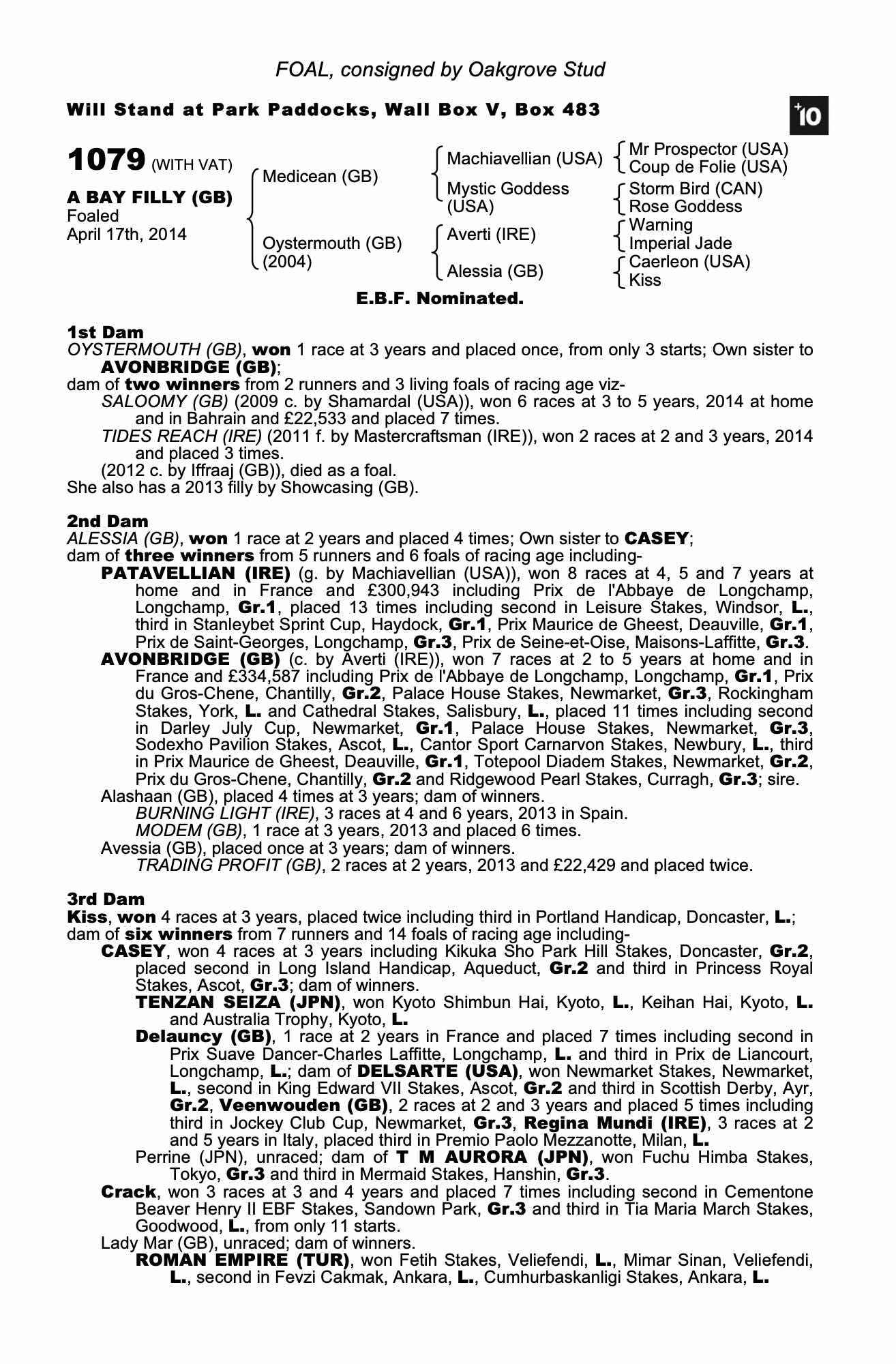 FOAL, consigned by Oakgrove Stud

Will Stand at Park Paddocks, Wall Box V, Box 483

+10

1079 (WITH VAT)

A BAY FILLY (GB)
Foaled
April 17th, 2014

Medicean (GB)
Oystermouth (GB) (2004)

Machiavellian (USA)
Mystic Goddess (USA)
Averti (IRE)
Alessia (GB)

Mr Prospector (USA)
Coup de Folie (USA)
Storm Bird (CAN)
Rose Goddess
Warning
Imperial Jade
Caerleon (USA)
Kiss

E.B.F. Nominated.

1st Dam
OYSTERMOUTH (GB), won 1 race at 3 years and placed once, from only 3 starts; Own sister to AVONBRIDGE (GB);
dam of two winners from 2 runners and 3 living foals of racing age viz-
SALOOMY (GB) (2009 c. by Shamardal (USA)), won 6 races at 3 to 5 years, 2014 at home and in Bahrain and £22,533 and placed 7 times.
TIDES REACH (IRE) (2011 f. by Mastercraftsman (IRE)), won 2 races at 2 and 3 years, 2014 and placed 3 times.
(2012 c. by Iffraaj (GB)), died as a foal.
She also has a 2013 filly by Showcasing (GB).

2nd Dam
ALESSIA (GB), won 1 race at 2 years and placed 4 times; Own sister to CASEY;
dam of three winners from 5 runners and 6 foals of racing age including-
PATAVELLIAN (IRE) (g. by Machiavellian (USA)), won 8 races at 4, 5 and 7 years at home and in France and £300,943 including Prix de l'Abbaye de Longchamp, Longchamp, Gr.1, placed 13 times including second in Leisure Stakes, Windsor, L., third in Stanleybet Sprint Cup, Haydock, Gr.1, Prix Maurice de Gheest, Deauville, Gr.1, Prix de Saint-Georges, Longchamp, Gr.3, Prix de Seine-et-Oise, Maisons-Laffitte, Gr.3.
AVONBRIDGE (GB) (c. by Averti (IRE)), won 7 races at 2 to 5 years at home and in France and £334,587 including Prix de l'Abbaye de Longchamp, Longchamp, Gr.1, Prix du Gros-Chene, Chantilly, Gr.2, Palace House Stakes, Newmarket, Gr.3, Rockingham Stakes, York, L. and Cathedral Stakes, Salisbury, L., placed 11 times including second in Darley July Cup, Newmarket, Gr.1, Palace House Stakes, Newmarket, Gr.3, Sodexho Pavilion Stakes, Ascot, L., Cantor Sport Carnarvon Stakes, Newbury, L., third in Prix Maurice de Gheest, Deauville, Gr.1, Totepool Diadem Stakes, Newmarket, Gr.2, Prix du Gros-Chene, Chantilly, Gr.2 and Ridgewood Pearl Stakes, Curragh, Gr.3; sire.
Alashaan (GB), placed 4 times at 3 years; dam of winners.
BURNING LIGHT (IRE), 3 races at 4 and 6 years, 2013 in Spain.
MODEM (GB), 1 race at 3 years, 2013 and placed 6 times.
Avessia (GB), placed once at 3 years; dam of winners.
TRADING PROFIT (GB), 2 races at 2 years, 2013 and £22,429 and placed twice.

3rd Dam
Kiss, won 4 races at 3 years, placed twice including third in Portland Handicap, Doncaster, L.;
dam of six winners from 7 runners and 14 foals of racing age including-
CASEY, won 4 races at 3 years including Kikuka Sho Park Hill Stakes, Doncaster, Gr.2, placed second in Long Island Handicap, Aqueduct, Gr.2 and third in Princess Royal Stakes, Ascot, Gr.3; dam of winners.
TENZAN SEIZA (JPN), won Kyoto Shimbun Hai, Kyoto, L., Keihan Hai, Kyoto, L. and Australia Trophy, Kyoto, L.
Delauncy (GB), 1 race at 2 years in France and placed 7 times including second in Prix Suave Dancer-Charles Laffitte, Longchamp, L. and third in Prix de Liancourt, Longchamp, L.; dam of DELSARTE (USA), won Newmarket Stakes, Newmarket, L., second in King Edward VII Stakes, Ascot, Gr.2 and third in Scottish Derby, Ayr, Gr.2, Veenwouden (GB), 2 races at 2 and 3 years and placed 5 times including third in Jockey Club Cup, Newmarket, Gr.3, Regina Mundi (IRE), 3 races at 2 and 5 years in Italy, placed third in Premio Paolo Mezzanotte, Milan, L.
Perrine (JPN), unraced; dam of T M AURORA (JPN), won Fuchu Himba Stakes, Tokyo, Gr.3 and third in Mermaid Stakes, Hanshin, Gr.3.
Crack, won 3 races at 3 and 4 years and placed 7 times including second in Cementone Beaver Henry II EBF Stakes, Sandown Park, Gr.3 and third in Tia Maria March Stakes, Goodwood, L., from only 11 starts.
Lady Mar (GB), unraced; dam of winners.
ROMAN EMPIRE (TUR), won Fetih Stakes, Veliefendi, L., Mimar Sinan, Veliefendi, L., second in Fevzi Cakmak, Ankara, L., Cumhurbaskanligi Stakes, Ankara, L.